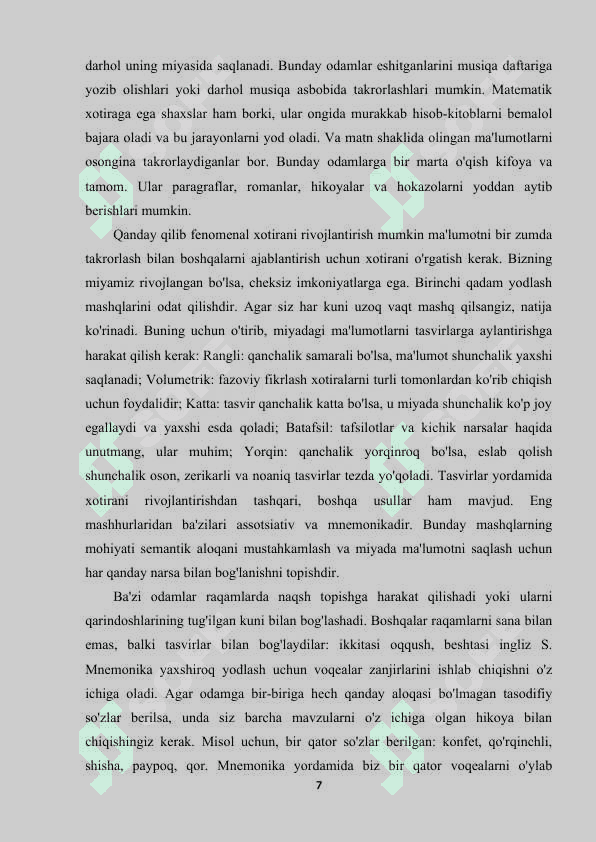 darhol uning miyasida saqlanadi. Bunday odamlar eshitganlarini musiqa daftariga yozib olishlari yoki darhol musiqa asbobida takrorlashlari mumkin. Matematik xotiraga ega shaxslar ham borki, ular ongida murakkab hisob-kitoblarni bemalol bajara oladi va bu jarayonlarni yod oladi. Va matn shaklida olingan ma'lumotlarni osongina takrorlaydiganlar bor. Bunday odamlarga bir marta o'qish kifoya va tamom. Ular paragraflar, romanlar, hikoyalar va hokazolarni yoddan aytib berishlari mumkin.

Qanday qilib fenomenal xotirani rivojlantirish mumkin ma'lumotni bir zumda takrorlash bilan boshqalarni ajablantirish uchun xotirani o'rgatish kerak. Bizning miyamiz rivojlangan bo'lsa, cheksiz imkoniyatlarga ega. Birinchi qadam yodlash mashqlarini odat qilishdir. Agar siz har kuni uzoq vaqt mashq qilsangiz, natija ko'rinadi. Buning uchun o'tirib, miyadagi ma'lumotlarni tasvirlarga aylantirishga harakat qilish kerak: Rangli: qanchalik samarali bo'lsa, ma'lumot shunchalik yaxshi saqlanadi; Volumetrik: fazoviy fikrlash xotiralarni turli tomonlardan ko'rib chiqish uchun foydalidir; Katta: tasvir qanchalik katta bo'lsa, u miyada shunchalik ko'p joy egallaydi va yaxshi esda qoladi; Batafsil: tafsilotlar va kichik narsalar haqida unutmang, ular muhim; Yorqin: qanchalik yorqinroq bo'lsa, eslab qolish shunchalik oson, zerikarli va noaniq tasvirlar tezda yo'qoladi. Tasvirlar yordamida xotirani rivojlantirishdan tashqari, boshqa usullar ham mavjud. Eng mashhurlaridan ba'zilari assotsiativ va mnemonikadir. Bunday mashqlarning mohiyati semantik aloqani mustahkamlash va miyada ma'lumotni saqlash uchun har qanday narsa bilan bog'lanishni topishdir.

Ba'zi odamlar raqamlarda naqsh topishga harakat qilishadi yoki ularni qarindoshlarining tug'ilgan kuni bilan bog'lashadi. Boshqalar raqamlarni sana bilan emas, balki tasvirlar bilan bog'laydilar: ikkitasi oqqush, beshtasi ingliz S. Mnemonika yaxshiroq yodlash uchun voqealar zanjirlarini ishlab chiqishni o'z ichiga oladi. Agar odamga bir-biriga hech qanday aloqasi bo'lmagan tasodifiy so'zlar berilsa, unda siz barcha mavzularni o'z ichiga olgan hikoya bilan chiqishingiz kerak. Misol uchun, bir qator so'zlar berilgan: konfet, qo'rqinchli, shisha, paypoq, qor. Mnemonika yordamida biz bir qator voqealarni o'ylab

7